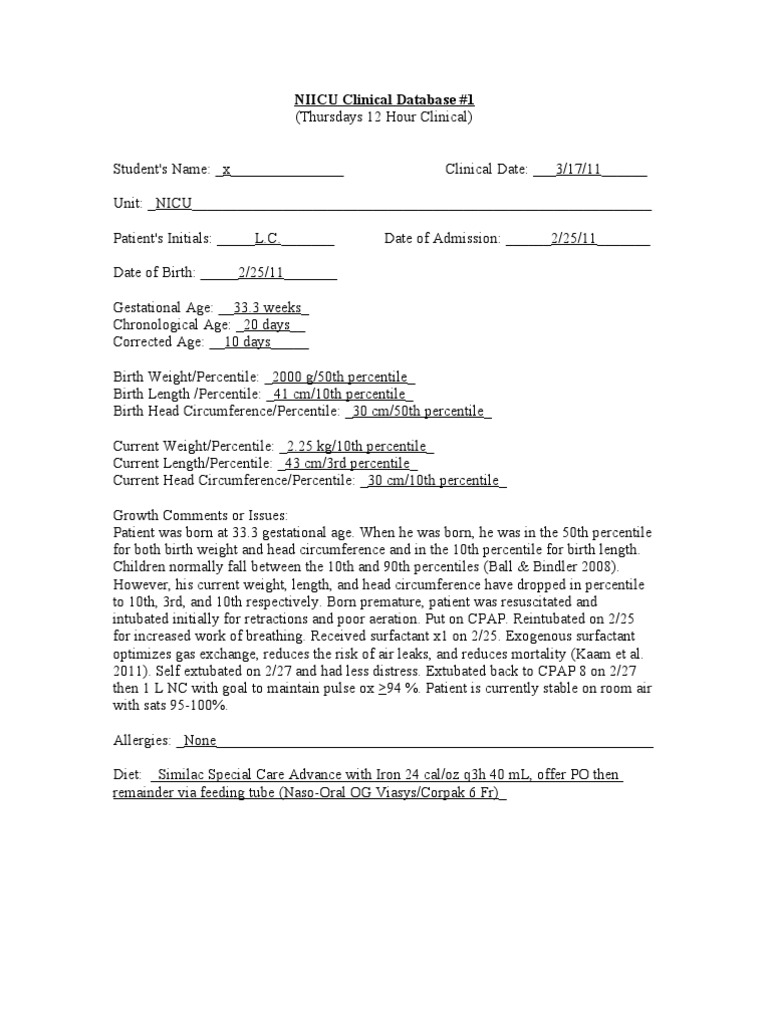 NIICU Clinical Database #1
(Thursdays 12 Hour Clinical)

Student's Name: x     Clinical Date: 3/17/11

Unit: NICU

Patient's Initials: L.C.     Date of Admission: 2/25/11

Date of Birth: 2/25/11

Gestational Age: 33.3 weeks
Chronological Age: 20 days
Corrected Age: 10 days

Birth Weight/Percentile: 2000 g/50th percentile
Birth Length /Percentile: 41 cm/10th percentile
Birth Head Circumference/Percentile: 30 cm/50th percentile

Current Weight/Percentile: 2.25 kg/10th percentile
Current Length/Percentile: 43 cm/3rd percentile
Current Head Circumference/Percentile: 30 cm/10th percentile

Growth Comments or Issues:
Patient was born at 33.3 gestational age. When he was born, he was in the 50th percentile for both birth weight and head circumference and in the 10th percentile for birth length. Children normally fall between the 10th and 90th percentiles (Ball & Bindler 2008). However, his current weight, length, and head circumference have dropped in percentile to 10th, 3rd, and 10th respectively. Born premature, patient was resuscitated and intubated initially for retractions and poor aeration. Put on CPAP. Reintubated on 2/25 for increased work of breathing. Received surfactant x1 on 2/25. Exogenous surfactant optimizes gas exchange, reduces the risk of air leaks, and reduces mortality (Kaam et al. 2011). Self extubated on 2/27 and had less distress. Extubated back to CPAP 8 on 2/27 then 1 L NC with goal to maintain pulse ox ≥94 %. Patient is currently stable on room air with sats 95-100%.

Allergies: None

Diet: Similac Special Care Advance with Iron 24 cal/oz q3h 40 mL, offer PO then remainder via feeding tube (Naso-Oral OG Viasys/Corpak 6 Fr)